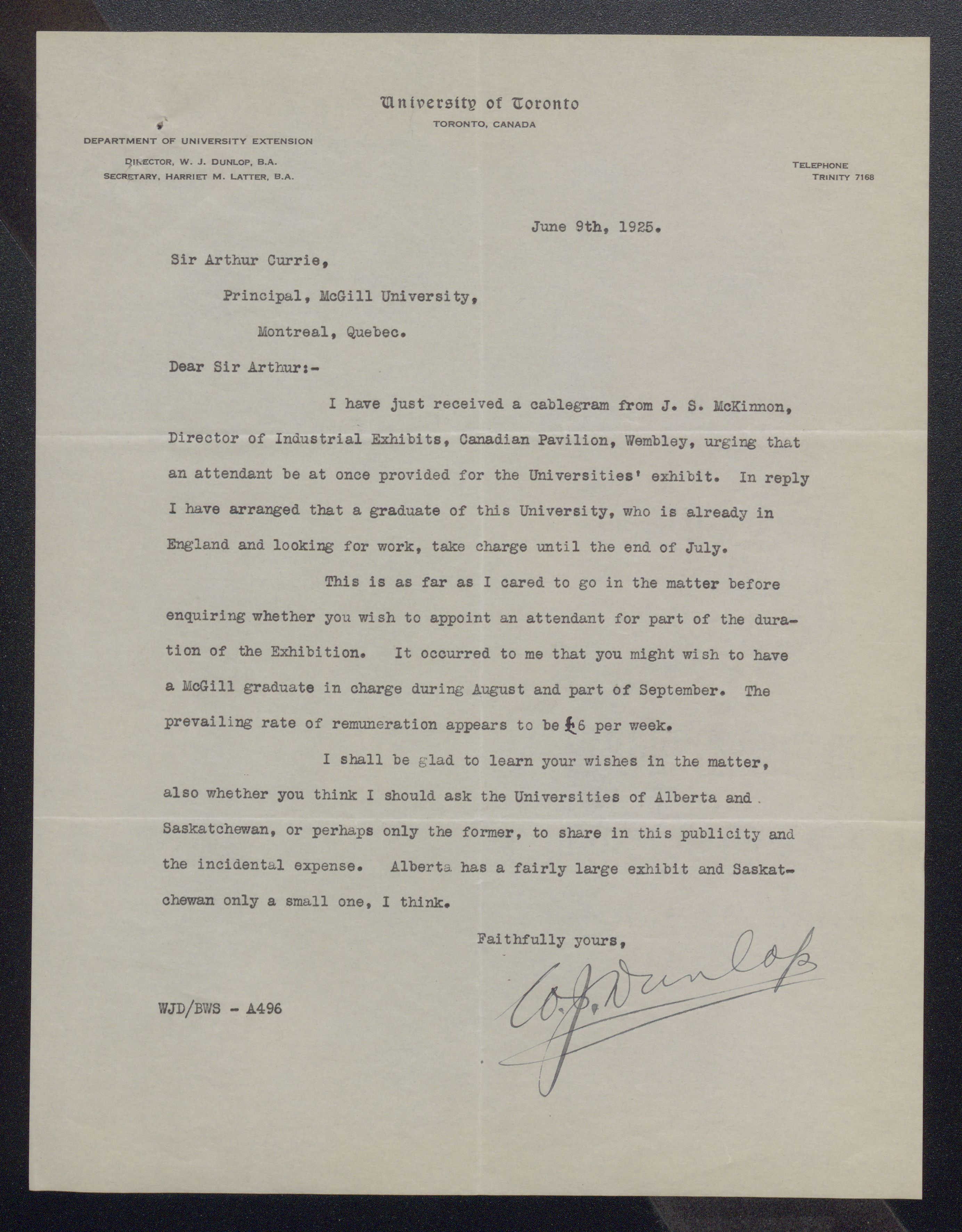 University of Toronto
TORONTO, CANADA

DEPARTMENT OF UNIVERSITY EXTENSION

DIRECTOR, W. J. DUNLOP, B.A.
SECRETARY, HARRIET M. LATTER, B.A.

TELEPHONE
TRINITY 7168

June 9th, 1925.

Sir Arthur Currie,

Principal, McGill University,

Montreal, Quebec.

Dear Sir Arthur:-

I have just received a cablegram from J. S. McKinnon, Director of Industrial Exhibits, Canadian Pavilion, Wembley, urging that an attendant be at once provided for the Universities' exhibit. In reply I have arranged that a graduate of this University, who is already in England and looking for work, take charge until the end of July.

This is as far as I cared to go in the matter before enquiring whether you wish to appoint an attendant for part of the duration of the Exhibition. It occurred to me that you might wish to have a McGill graduate in charge during August and part of September. The prevailing rate of remuneration appears to be £6 per week.

I shall be glad to learn your wishes in the matter, also whether you think I should ask the Universities of Alberta and Saskatchewan, or perhaps only the former, to share in this publicity and the incidental expense. Alberta has a fairly large exhibit and Saskatchewan only a small one, I think.

Faithfully yours,

W. J. Dunlop

WJD/BWS - A496